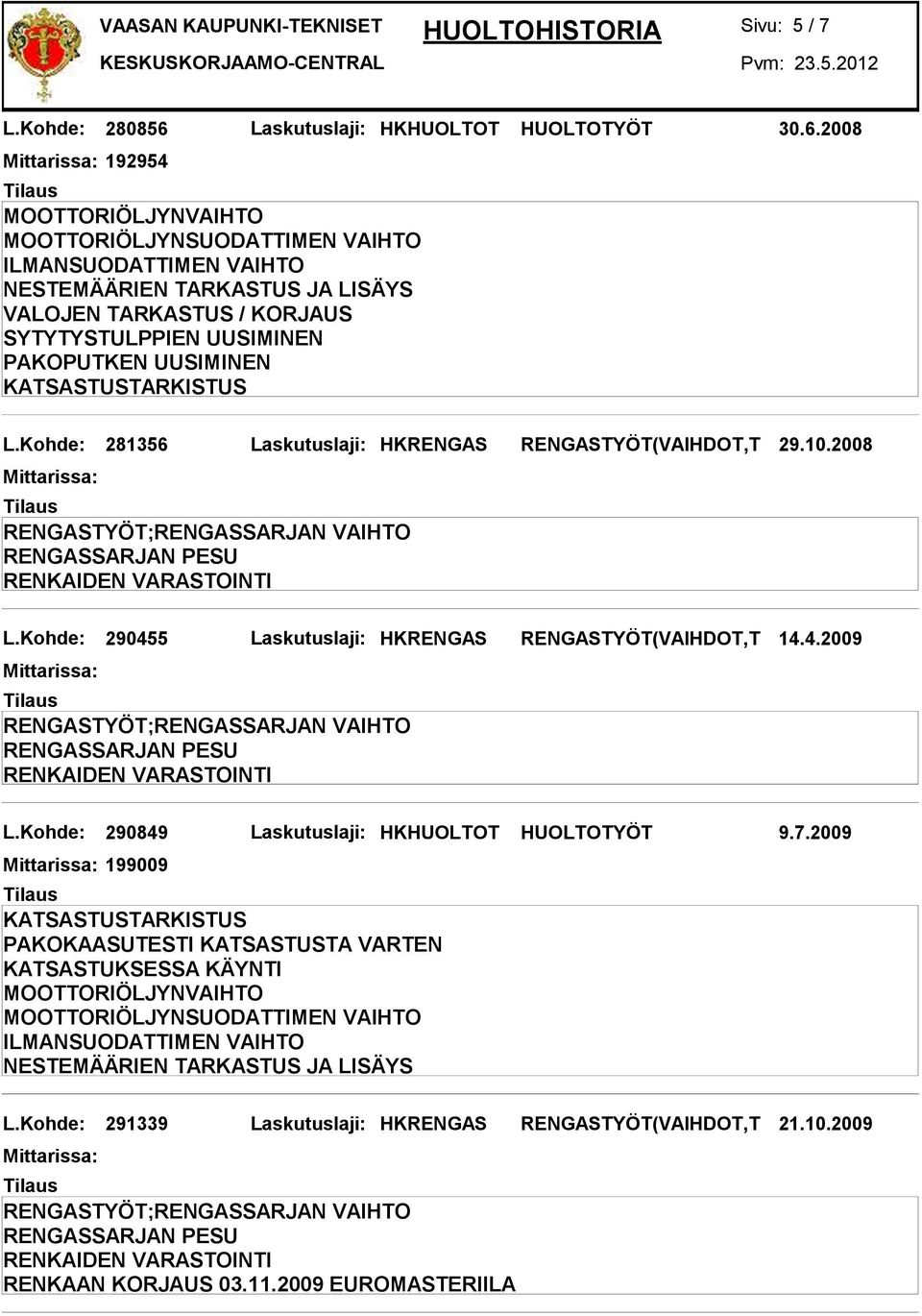 VAASAN KAUPUNKI-TEKNISET
KESKUSKORJAAMO-CENTRAL

HUOLTOHISTORIA

Sivu: 5 / 7
Pvm: 23.5.2012

L.Kohde: 280856 Laskutuslaji: HKHUOLTOT HUOLTOTYÖT 30.6.2008
Mittarissa: 192954
Tilaus
MOOTTORIÖLJYNVAIHTO
MOOTTORIÖLJYNSUODATTIMEN VAIHTO
ILMANSUODATTIMEN VAIHTO
NESTEMÄÄRIEN TARKASTUS JA LISÄYS
VALOJEN TARKASTUS / KORJAUS
SYTYTYSTULPPIEN UUSIMINEN
PAKOPUTKEN UUSIMINEN
KATSASTUSTARKISTUS

L.Kohde: 281356 Laskutuslaji: HKRENGAS RENGASTYÖT(VAIHDOT,T 29.10.2008
Mittarissa:
Tilaus
RENGASTYÖT;RENGASSARJAN VAIHTO
RENGASSARJAN PESU
RENKAIDEN VARASTOINTI

L.Kohde: 290455 Laskutuslaji: HKRENGAS RENGASTYÖT(VAIHDOT,T 14.4.2009
Mittarissa:
Tilaus
RENGASTYÖT;RENGASSARJAN VAIHTO
RENGASSARJAN PESU
RENKAIDEN VARASTOINTI

L.Kohde: 290849 Laskutuslaji: HKHUOLTOT HUOLTOTYÖT 9.7.2009
Mittarissa: 199009
Tilaus
KATSASTUSTARKISTUS
PAKOKAASUTESTI KATSASTUSTA VARTEN
KATSASTUKSESSA KÄYNTI
MOOTTORIÖLJYNVAIHTO
MOOTTORIÖLJYNSUODATTIMEN VAIHTO
ILMANSUODATTIMEN VAIHTO
NESTEMÄÄRIEN TARKASTUS JA LISÄYS

L.Kohde: 291339 Laskutuslaji: HKRENGAS RENGASTYÖT(VAIHDOT,T 21.10.2009
Mittarissa:
Tilaus
RENGASTYÖT;RENGASSARJAN VAIHTO
RENGASSARJAN PESU
RENKAIDEN VARASTOINTI
RENKAAN KORJAUS 03.11.2009 EUROMASTERIILA